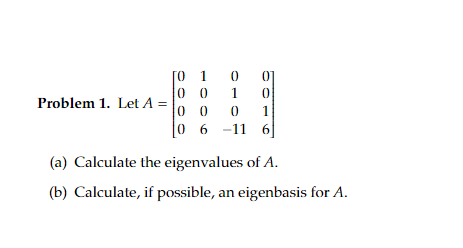 **Problem 1.** Let $A = \begin{bmatrix} 0 & 1 & 0 & 0 \\ 0 & 0 & 1 & 0 \\ 0 & 0 & 0 & 1 \\ 0 & 6 & -11 & 6 \end{bmatrix}$

(a) Calculate the eigenvalues of $A$.

(b) Calculate, if possible, an eigenbasis for $A$.